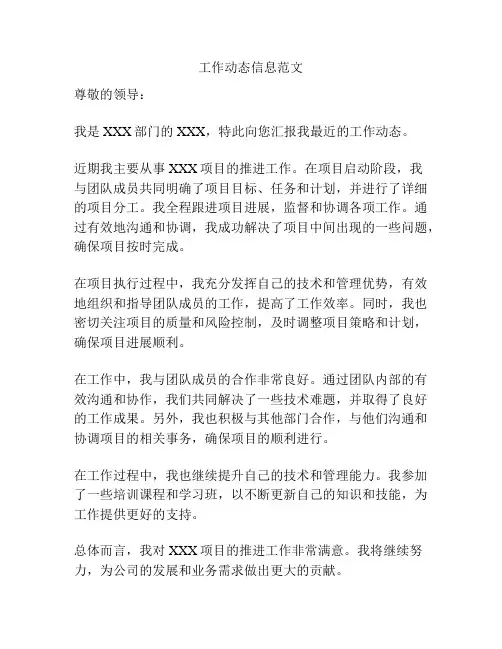 工作动态信息范文

尊敬的领导：

我是 XXX 部门的 XXX，特此向您汇报我最近的工作动态。

近期我主要从事 XXX 项目的推进工作。在项目启动阶段，我与团队成员共同明确了项目目标、任务和计划，并进行了详细的项目分工。我全程跟进项目进展，监督和协调各项工作。通过有效地沟通和协调，我成功解决了项目中间出现的一些问题，确保项目按时完成。

在项目执行过程中，我充分发挥自己的技术和管理优势，有效地组织和指导团队成员的工作，提高了工作效率。同时，我也密切关注项目的质量和风险控制，及时调整项目策略和计划，确保项目进展顺利。

在工作中，我与团队成员的合作非常良好。通过团队内部的有效沟通和协作，我们共同解决了一些技术难题，并取得了良好的工作成果。另外，我也积极与其他部门合作，与他们沟通和协调项目的相关事务，确保项目的顺利进行。

在工作过程中，我也继续提升自己的技术和管理能力。我参加了一些培训课程和学习班，以不断更新自己的知识和技能，为工作提供更好的支持。

总体而言，我对 XXX 项目的推进工作非常满意。我将继续努力，为公司的发展和业务需求做出更大的贡献。